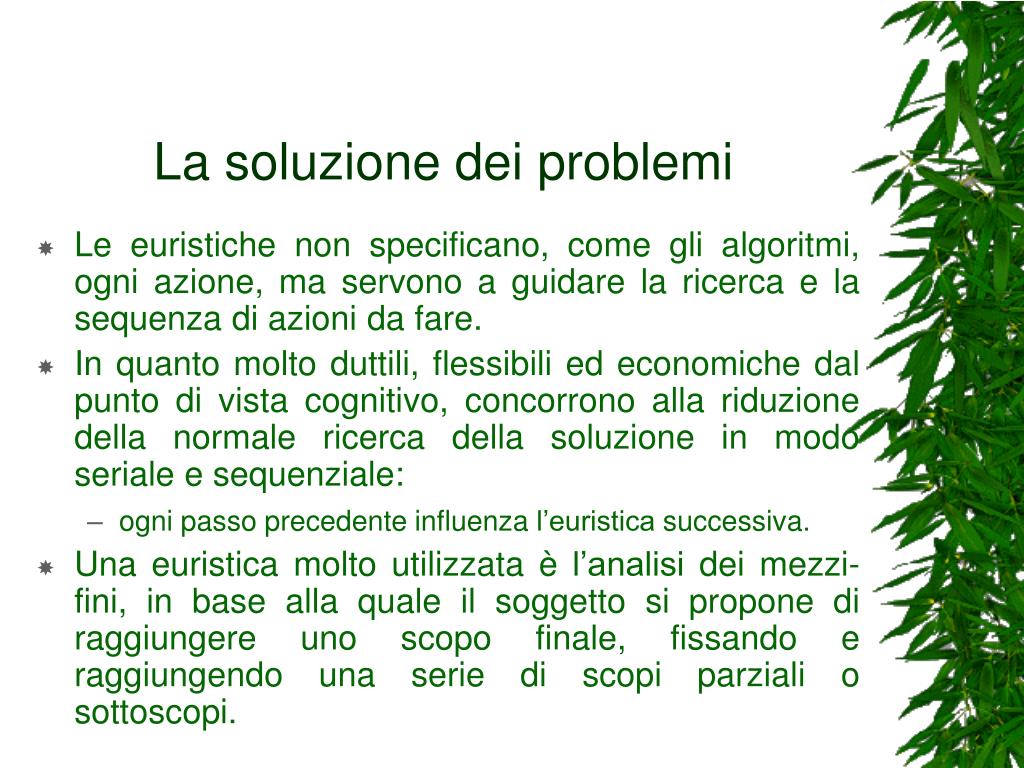 La soluzione dei problemi

Le euristiche non specificano, come gli algoritmi, ogni azione, ma servono a guidare la ricerca e la sequenza di azioni da fare.

In quanto molto duttili, flessibili ed economiche dal punto di vista cognitivo, concorrono alla riduzione della normale ricerca della soluzione in modo seriale e sequenziale:

– ogni passo precedente influenza l’euristica successiva.

Una euristica molto utilizzata è l’analisi dei mezzi-fini, in base alla quale il soggetto si propone di raggiungere uno scopo finale, fissando e raggiungendo una serie di scopi parziali o sottoscopi.